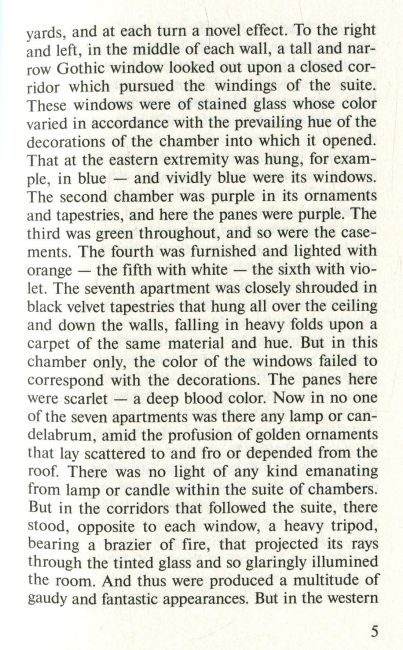 yards, and at each turn a novel effect. To the right and left, in the middle of each wall, a tall and narrow Gothic window looked out upon a closed corridor which pursued the windings of the suite. These windows were of stained glass whose color varied in accordance with the prevailing hue of the decorations of the chamber into which it opened. That at the eastern extremity was hung, for example, in blue — and vividly blue were its windows. The second chamber was purple in its ornaments and tapestries, and here the panes were purple. The third was green throughout, and so were the casements. The fourth was furnished and lighted with orange — the fifth with white — the sixth with violet. The seventh apartment was closely shrouded in black velvet tapestries that hung all over the ceiling and down the walls, falling in heavy folds upon a carpet of the same material and hue. But in this chamber only, the color of the windows failed to correspond with the decorations. The panes here were scarlet — a deep blood color. Now in no one of the seven apartments was there any lamp or candelabrum, amid the profusion of golden ornaments that lay scattered to and fro or depended from the roof. There was no light of any kind emanating from lamp or candle within the suite of chambers. But in the corridors that followed the suite, there stood, opposite to each window, a heavy tripod, bearing a brazier of fire, that projected its rays through the tinted glass and so glaringly illumined the room. And thus were produced a multitude of gaudy and fantastic appearances. But in the western

5